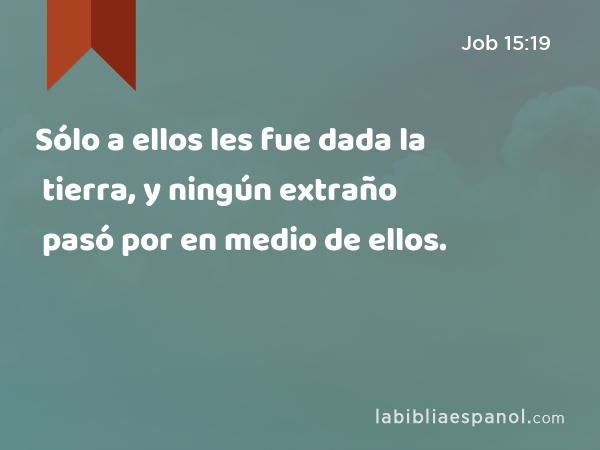 Job 15:19

Sólo a ellos les fue dada la tierra, y ningún extraño pasó por en medio de ellos.

labibliaespanol.com